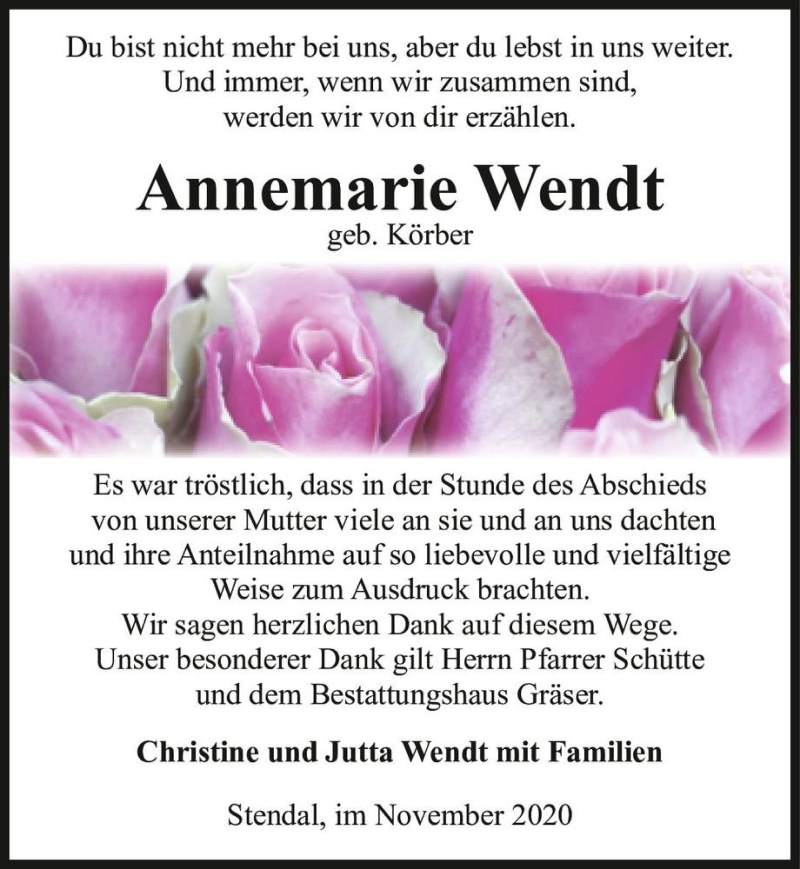 Du bist nicht mehr bei uns, aber du lebst in uns weiter.
Und immer, wenn wir zusammen sind,
werden wir von dir erzählen.

Annemarie Wendt
geb. Körber

Es war tröstlich, dass in der Stunde des Abschieds von unserer Mutter viele an sie und an uns dachten und ihre Anteilnahme auf so liebevolle und vielfältige Weise zum Ausdruck brachten.
Wir sagen herzlichen Dank auf diesem Wege.
Unser besonderer Dank gilt Herrn Pfarrer Schütte und dem Bestattungshaus Gräser.

Christine und Jutta Wendt mit Familien

Stendal, im November 2020